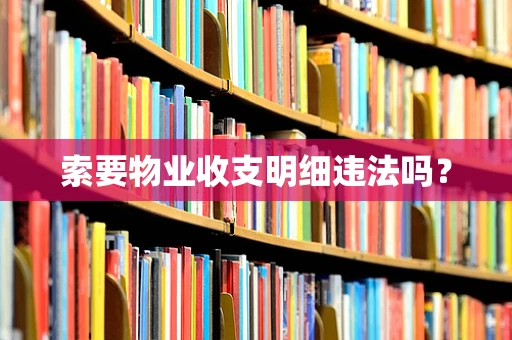 索要物业收支明细违法吗？